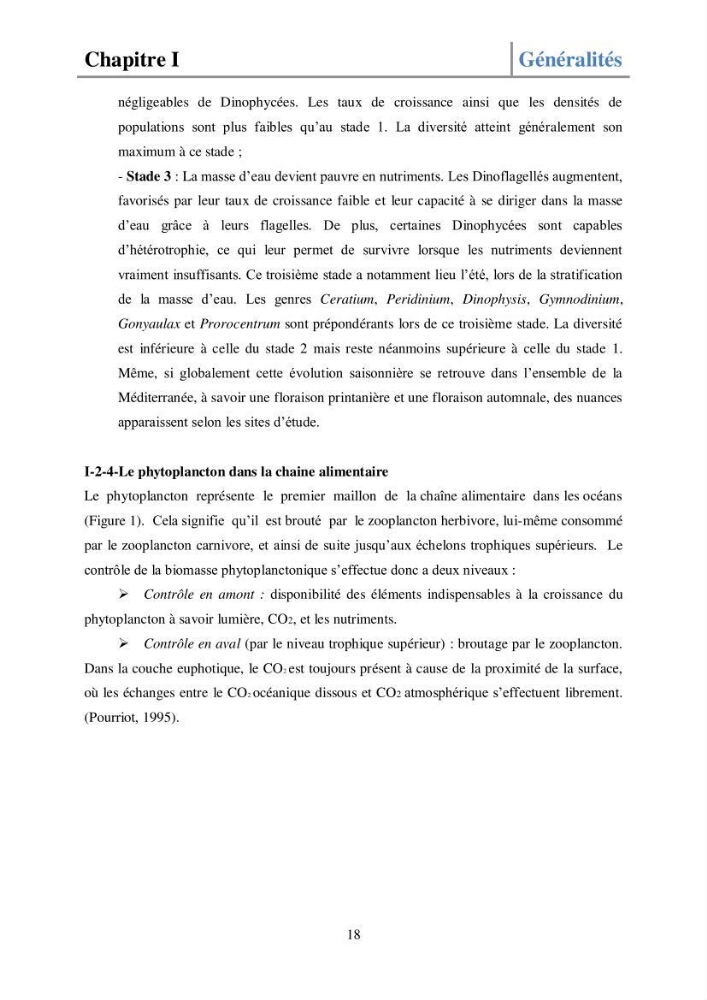 Chapitre I Généralités

négligeables de Dinophycées. Les taux de croissance ainsi que les densités de populations sont plus faibles qu'au stade 1. La diversité atteint généralement son maximum à ce stade ;

- Stade 3 : La masse d'eau devient pauvre en nutriments. Les Dinoflagellés augmentent, favorisés par leur taux de croissance faible et leur capacité à se diriger dans la masse d'eau grâce à leurs flagelles. De plus, certaines Dinophycées sont capables d'hétérotrophie, ce qui leur permet de survivre lorsque les nutriments deviennent vraiment insuffisants. Ce troisième stade a notamment lieu l'été, lors de la stratification de la masse d'eau. Les genres Ceratium, Peridinium, Dinophysis, Gymnodinium, Gonyaulax et Prorocentrum sont prépondérants lors de ce troisième stade. La diversité est inférieure à celle du stade 2 mais reste néanmoins supérieure à celle du stade 1. Même, si globalement cette évolution saisonnière se retrouve dans l'ensemble de la Méditerranée, à savoir une floraison printanière et une floraison automnale, des nuances apparaissent selon les sites d'étude.

I-2-4-Le phytoplancton dans la chaine alimentaire

Le phytoplancton représente le premier maillon de la chaîne alimentaire dans les océans (Figure 1). Cela signifie qu'il est brouté par le zooplancton herbivore, lui-même consommé par le zooplancton carnivore, et ainsi de suite jusqu'aux échelons trophiques supérieurs. Le contrôle de la biomasse phytoplanctonique s'effectue donc a deux niveaux :

➢ Contrôle en amont : disponibilité des éléments indispensables à la croissance du phytoplancton à savoir lumière, $CO_2$, et les nutriments.

➢ Contrôle en aval (par le niveau trophique supérieur) : broutage par le zooplancton.

Dans la couche euphotique, le $CO_2$ est toujours présent à cause de la proximité de la surface, où les échanges entre le $CO_2$ océanique dissous et $CO_2$ atmosphérique s'effectuent librement. (Pourriot, 1995).

18